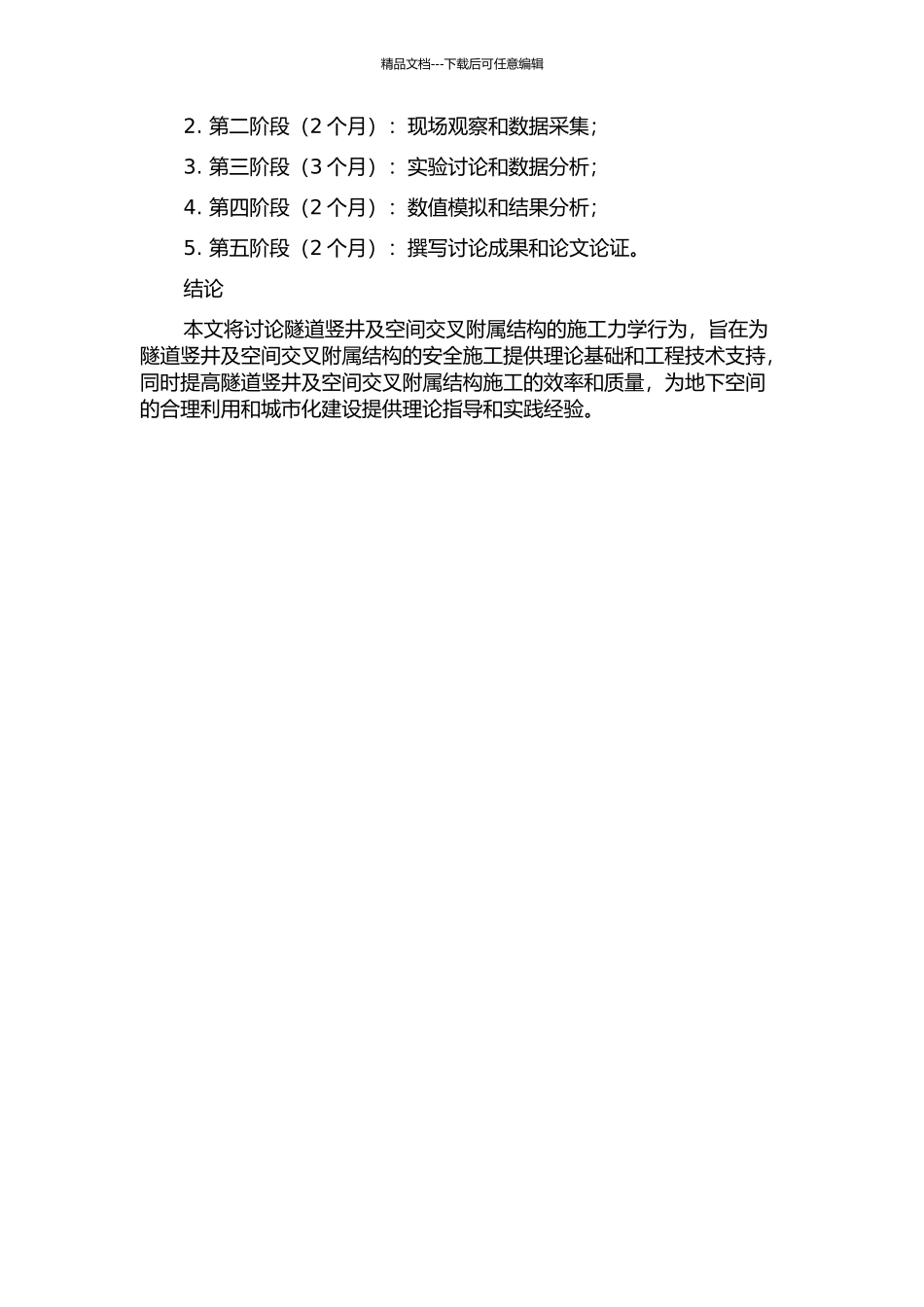 精品文档---下载后可任意编辑

2. 第二阶段（2 个月）：现场观察和数据采集；

3. 第三阶段（3 个月）：实验讨论和数据分析；

4. 第四阶段（2 个月）：数值模拟和结果分析；

5. 第五阶段（2 个月）：撰写讨论成果和论文论证。

结论

本文将讨论隧道竖井及空间交叉附属结构的施工力学行为，旨在为隧道竖井及空间交叉附属结构的安全施工提供理论基础和工程技术支持，同时提高隧道竖井及空间交叉附属结构施工的效率和质量，为地下空间的合理利用和城市化建设提供理论指导和实践经验。